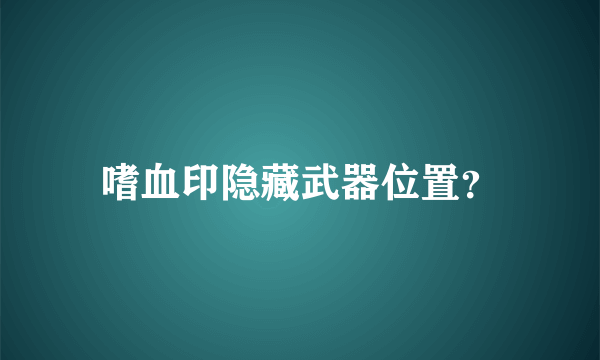 嗜血印隐藏武器位置?